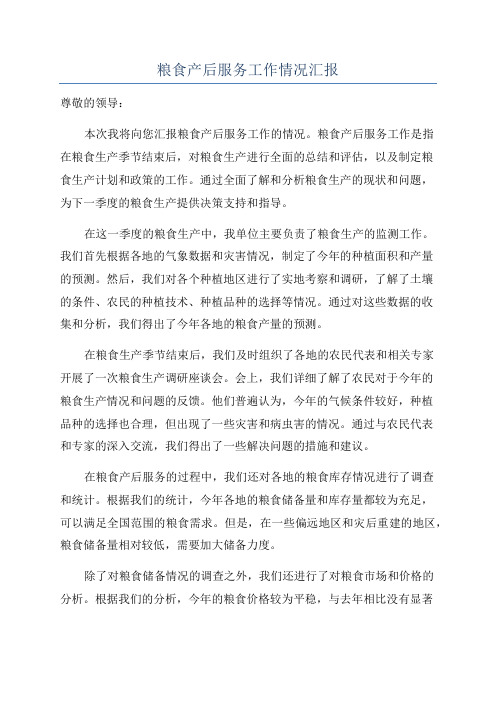 粮食产后服务工作情况汇报

尊敬的领导：

本次我将向您汇报粮食产后服务工作的情况。粮食产后服务工作是指在粮食生产季节结束后，对粮食生产进行全面的总结和评估，以及制定粮食生产计划和政策的工作。通过全面了解和分析粮食生产的现状和问题，为下一季度的粮食生产提供决策支持和指导。

在这一季度的粮食生产中，我单位主要负责了粮食生产的监测工作。我们首先根据各地的气象数据和灾害情况，制定了今年的种植面积和产量的预测。然后，我们对各个种植地区进行了实地考察和调研，了解了土壤的条件、农民的种植技术、种植品种的选择等情况。通过对这些数据的收集和分析，我们得出了今年各地的粮食产量的预测。

在粮食生产季节结束后，我们及时组织了各地的农民代表和相关专家开展了一次粮食生产调研座谈会。会上，我们详细了解了农民对于今年的粮食生产情况和问题的反馈。他们普遍认为，今年的气候条件较好，种植品种的选择也合理，但出现了一些灾害和病虫害的情况。通过与农民代表和专家的深入交流，我们得出了一些解决问题的措施和建议。

在粮食产后服务的过程中，我们还对各地的粮食库存情况进行了调查和统计。根据我们的统计，今年各地的粮食储备量和库存量都较为充足，可以满足全国范围的粮食需求。但是，在一些偏远地区和灾后重建的地区，粮食储备量相对较低，需要加大储备力度。

除了对粮食储备情况的调查之外，我们还进行了对粮食市场和价格的分析。根据我们的分析，今年的粮食价格较为平稳，与去年相比没有显著